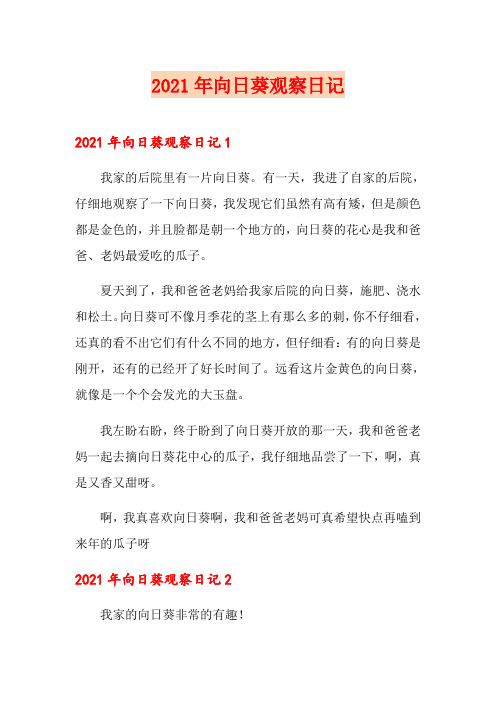 2021 年向日葵观察日记

2021 年向日葵观察日记 1

我家的后院里有一片向日葵。有一天，我进了自家的后院，仔细地观察了一下向日葵，我发现它们虽然有高有矮，但是颜色都是金色的，并且脸都是朝一个地方的，向日葵的花心是我和爸爸、老妈最爱吃的瓜子。

夏天到了，我和爸爸老妈给我家后院的向日葵，施肥、浇水和松土。向日葵可不像月季花的茎上有那么多的刺，你不仔细看，还真的看不出它们有什么不同的地方，但仔细看：有的向日葵是刚开，还有的已经开了好长时间了。远看这片金黄色的向日葵，就像是一个个会发光的大玉盘。

我左盼右盼，终于盼到了向日葵开放的那一天，我和爸爸老妈一起去摘向日葵花中心的瓜子，我仔细地品尝了一下，啊，真是又香又甜呀。

啊，我真喜欢向日葵啊，我和爸爸老妈可真希望快点再嗑到来年的瓜子呀

2021 年向日葵观察日记 2

我家的向日葵非常的有趣！